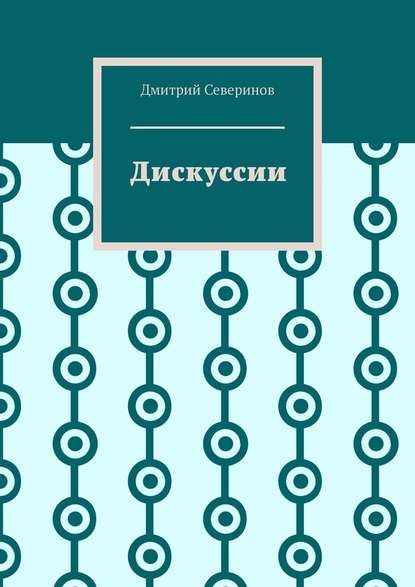 Дмитрий Северинов

Дискуссии